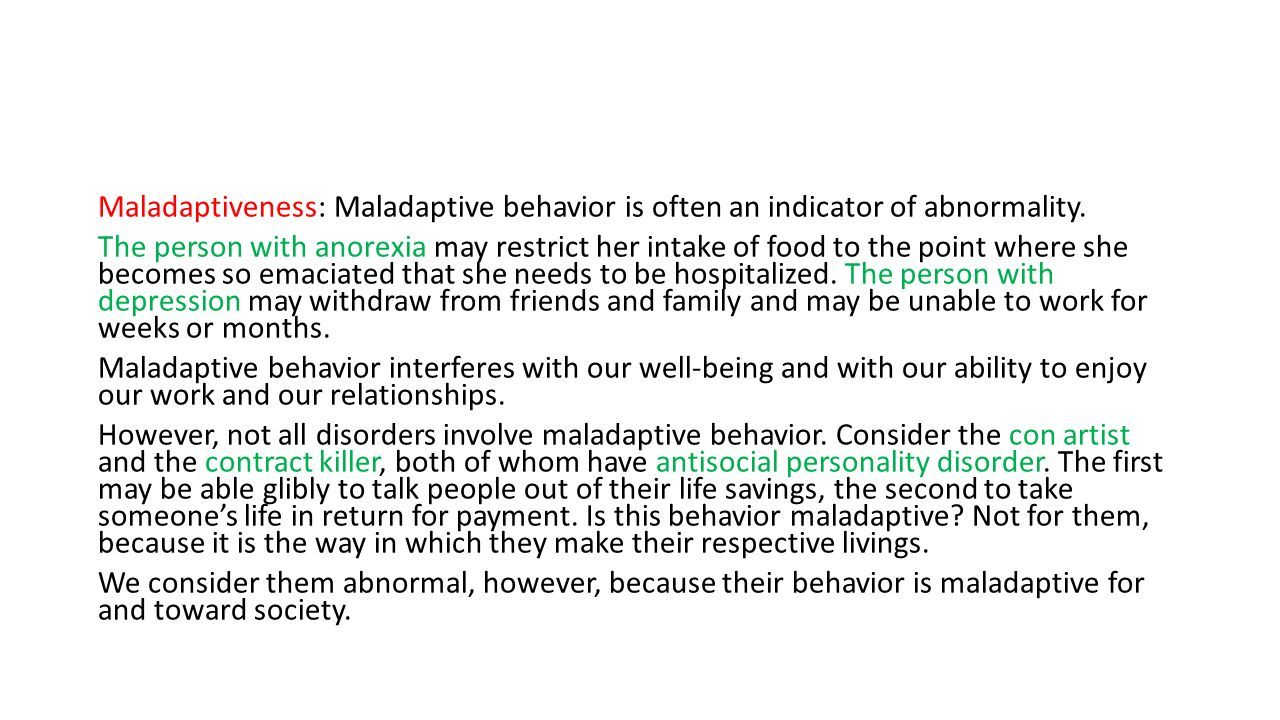 Maladaptiveness: Maladaptive behavior is often an indicator of abnormality.

The person with anorexia may restrict her intake of food to the point where she becomes so emaciated that she needs to be hospitalized. The person with depression may withdraw from friends and family and may be unable to work for weeks or months.

Maladaptive behavior interferes with our well-being and with our ability to enjoy our work and our relationships.

However, not all disorders involve maladaptive behavior. Consider the con artist and the contract killer, both of whom have antisocial personality disorder. The first may be able glibly to talk people out of their life savings, the second to take someone's life in return for payment. Is this behavior maladaptive? Not for them, because it is the way in which they make their respective livings.

We consider them abnormal, however, because their behavior is maladaptive for and toward society.